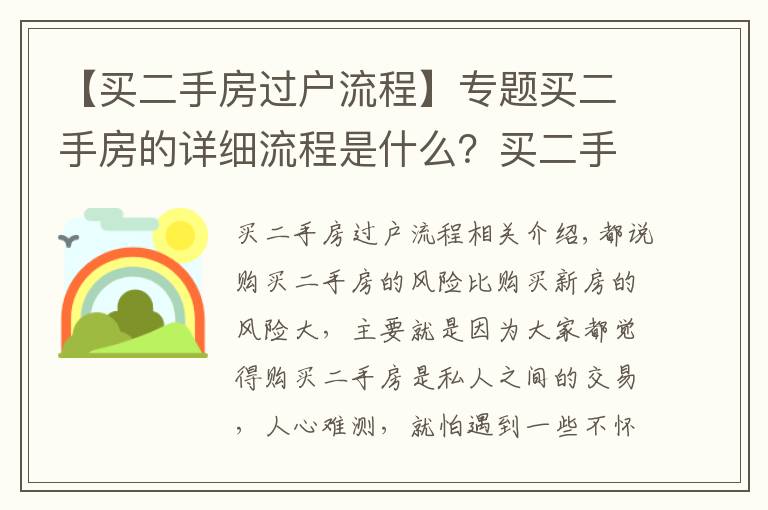 【买二手房过户流程】专题买二手房的详细流程是什么？买二手

买二手房过户流程相关介绍，都说购买二手房的风险比购买新房的风险大，主要就是因为大家都觉得购买二手房是私人之间的交易，人心难测，就怕遇到一些不怀